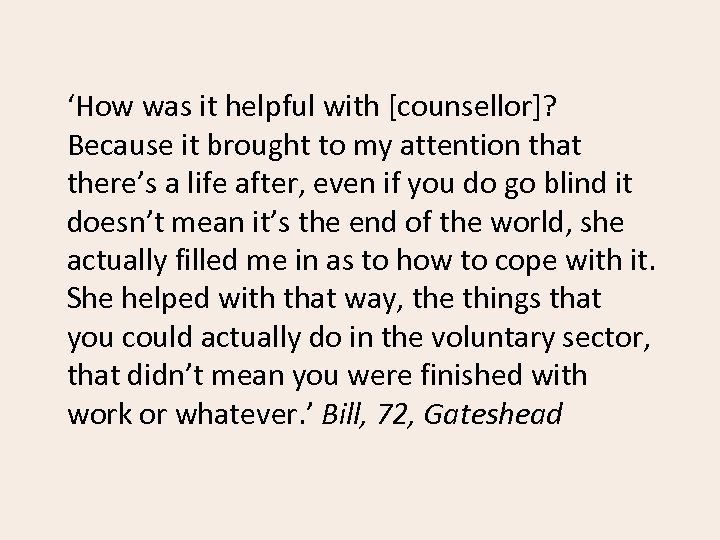 ‘How was it helpful with [counsellor]? Because it brought to my attention that there’s a life after, even if you do go blind it doesn’t mean it’s the end of the world, she actually filled me in as to how to cope with it. She helped with that way, the things that you could actually do in the voluntary sector, that didn’t mean you were finished with work or whatever.’ Bill, 72, Gateshead